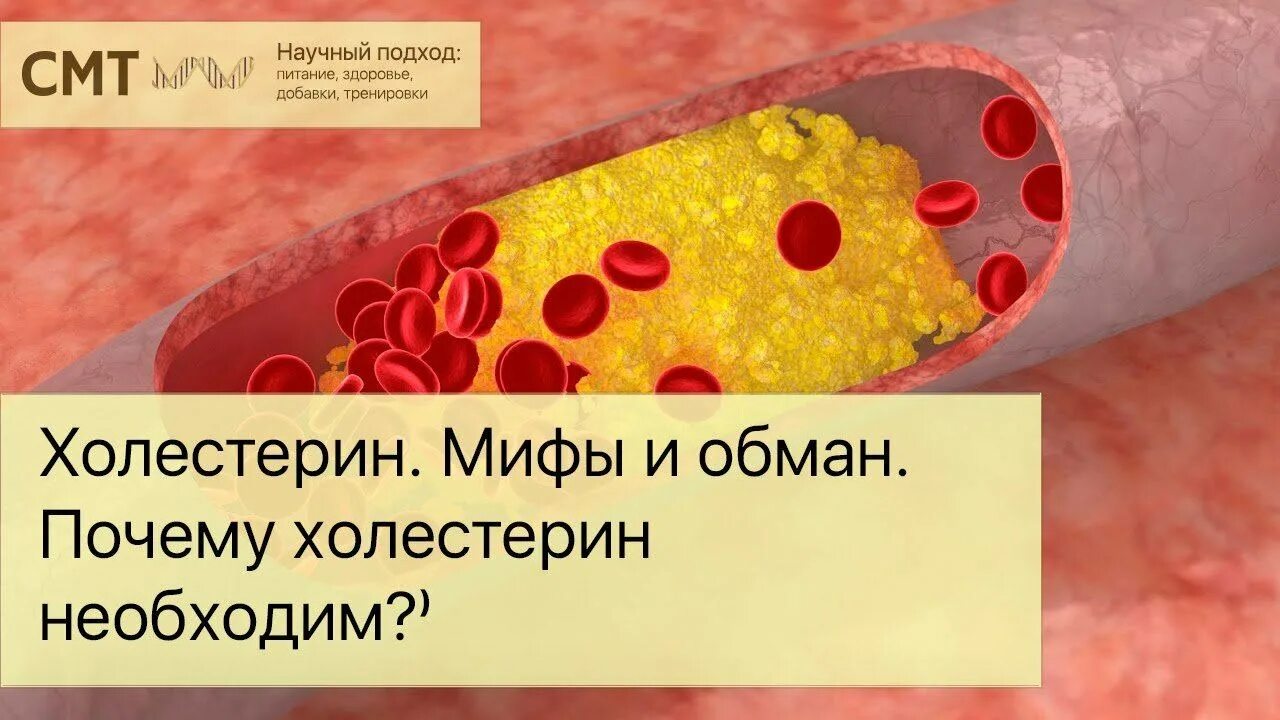 СМТ

Научный подход: питание, здоровье, добавки, тренировки

Холестерин. Мифы и обман. Почему холестерин необходим?'